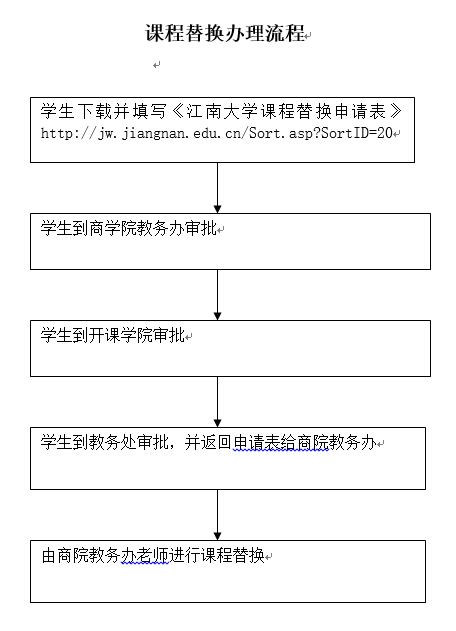 课程替换办理流程

学生下载并填写《江南大学课程替换申请表》
http://jw.jiangnan.edu.cn/Sort.asp?SortID=20

学生到商学院教务办审批

学生到开课学院审批

学生到教务处审批，并返回申请表给商院教务办

由商院教务办老师进行课程替换